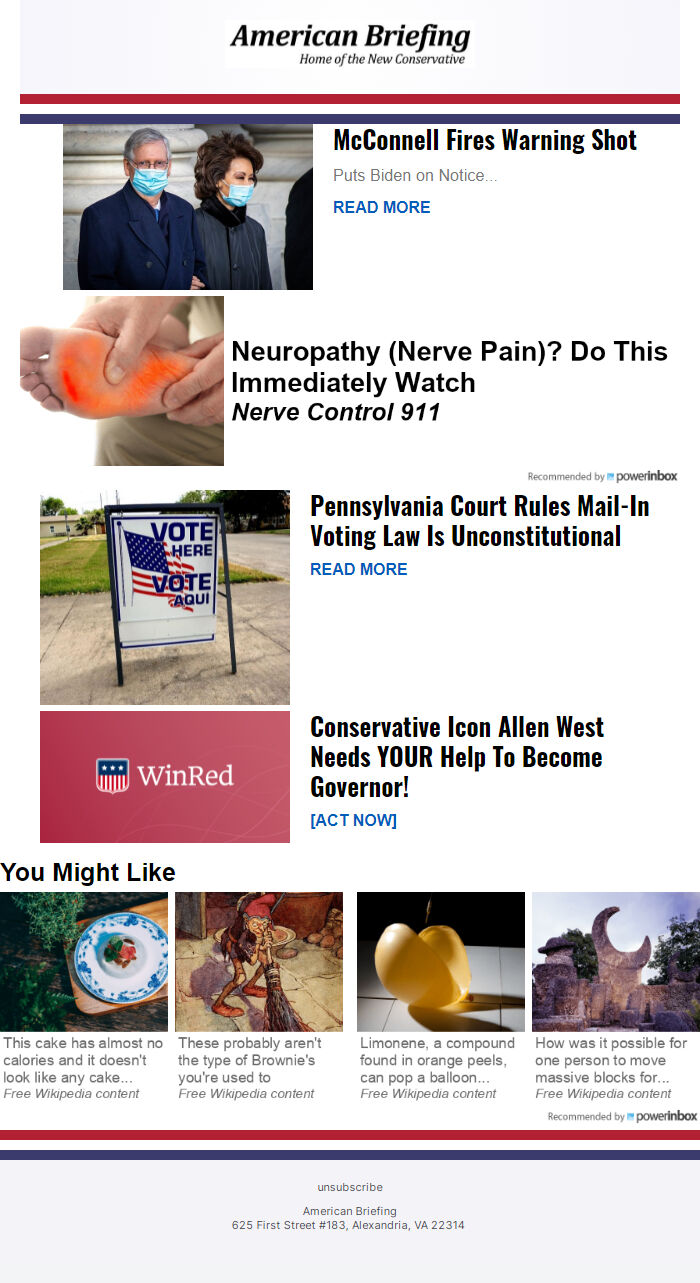 American Briefing
Home of the New Conservative

McConnell Fires Warning Shot

Puts Biden on Notice...

READ MORE

Neuropathy (Nerve Pain)? Do This Immediately Watch
Nerve Control 911

Recommended by powerinbox

VOTE HERE VOTE AQUI

Pennsylvania Court Rules Mail-In Voting Law Is Unconstitutional

READ MORE

WinRed

Conservative Icon Allen West Needs YOUR Help To Become Governor!

[ACT NOW]

You Might Like

This cake has almost no calories and it doesn't look like any cake...
Free Wikipedia content

These probably aren't the type of Brownie's you're used to
Free Wikipedia content

Limonene, a compound found in orange peels, can pop a balloon...
Free Wikipedia content

How was it possible for one person to move massive blocks for...
Free Wikipedia content

Recommended by powerinbox

unsubscribe

American Briefing
625 First Street #183, Alexandria, VA 22314